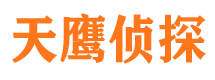 天鹰侦探